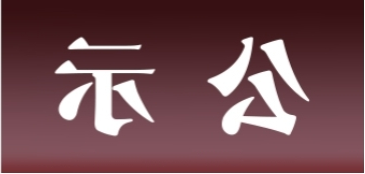 示 公